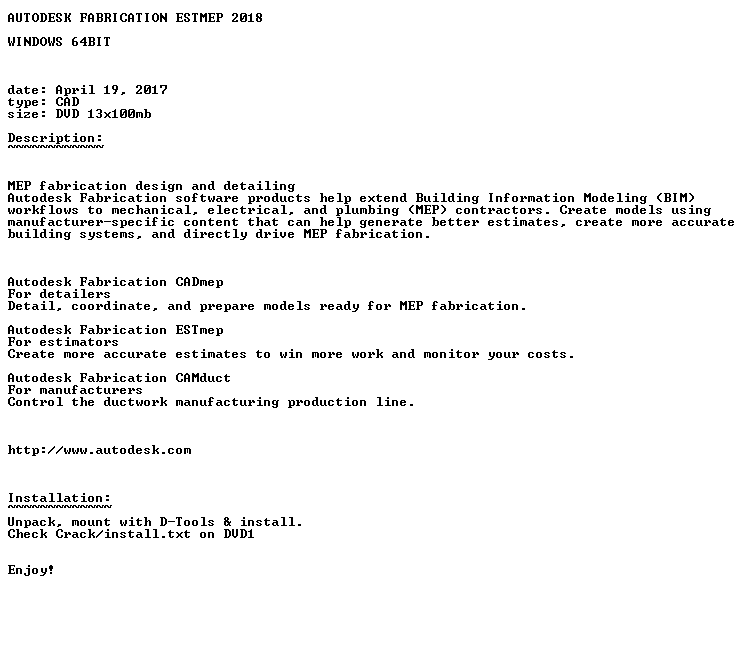 AUTODESK FABRICATION ESTMEP 2018

WINDOWS 64BIT

date: April 19, 2017
type: CAD
size: DVD 13x100mb

Description:
~~~~~~~~~~~~

MEP fabrication design and detailing
Autodesk Fabrication software products help extend Building Information Modeling (BIM) workflows to mechanical, electrical, and plumbing (MEP) contractors. Create models using manufacturer-specific content that can help generate better estimates, create more accurate building systems, and directly drive MEP fabrication.

Autodesk Fabrication CADmep
For detailers
Detail, coordinate, and prepare models ready for MEP fabrication.

Autodesk Fabrication ESTmep
For estimators
Create more accurate estimates to win more work and monitor your costs.

Autodesk Fabrication CAMduct
For manufacturers
Control the ductwork manufacturing production line.

http://www.autodesk.com

Installation:
~~~~~~~~~~~~~

Unpack, mount with D-Tools & install.
Check Crack/install.txt on DVD1

Enjoy!